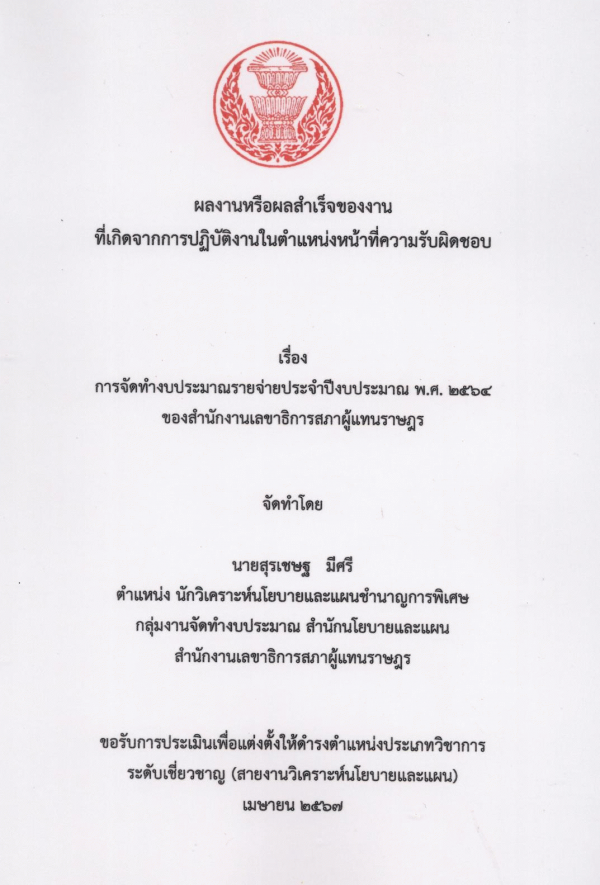 ผลงานหรือผลสำเร็จของงาน
ที่เกิดจากการปฏิบัติงานในตำแหน่งหน้าที่ความรับผิดชอบ

เรื่อง
การจัดทำงบประมาณรายจ่ายประจำปีงบประมาณ พ.ศ. ๒๕๖๔
ของสำนักงานเลขาธิการสภาผู้แทนราษฎร

จัดทำโดย

นายสุรเชษฐ มีศรี
ตำแหน่ง นักวิเคราะห์นโยบายและแผนชำนาญการพิเศษ
กลุ่มงานจัดทำงบประมาณ สำนักนโยบายและแผน
สำนักงานเลขาธิการสภาผู้แทนราษฎร

ขอรับการประเมินเพื่อแต่งตั้งให้ดำรงตำแหน่งประเภทวิชาการ
ระดับเชี่ยวชาญ (สายงานวิเคราะห์นโยบายและแผน)
เมษายน ๒๕๖๗